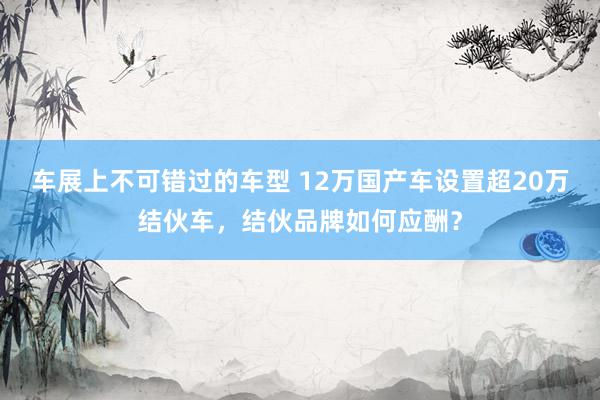 车展上不可错过的车型 12万国产车设置超20万结伙车，结伙品牌如何应酬？